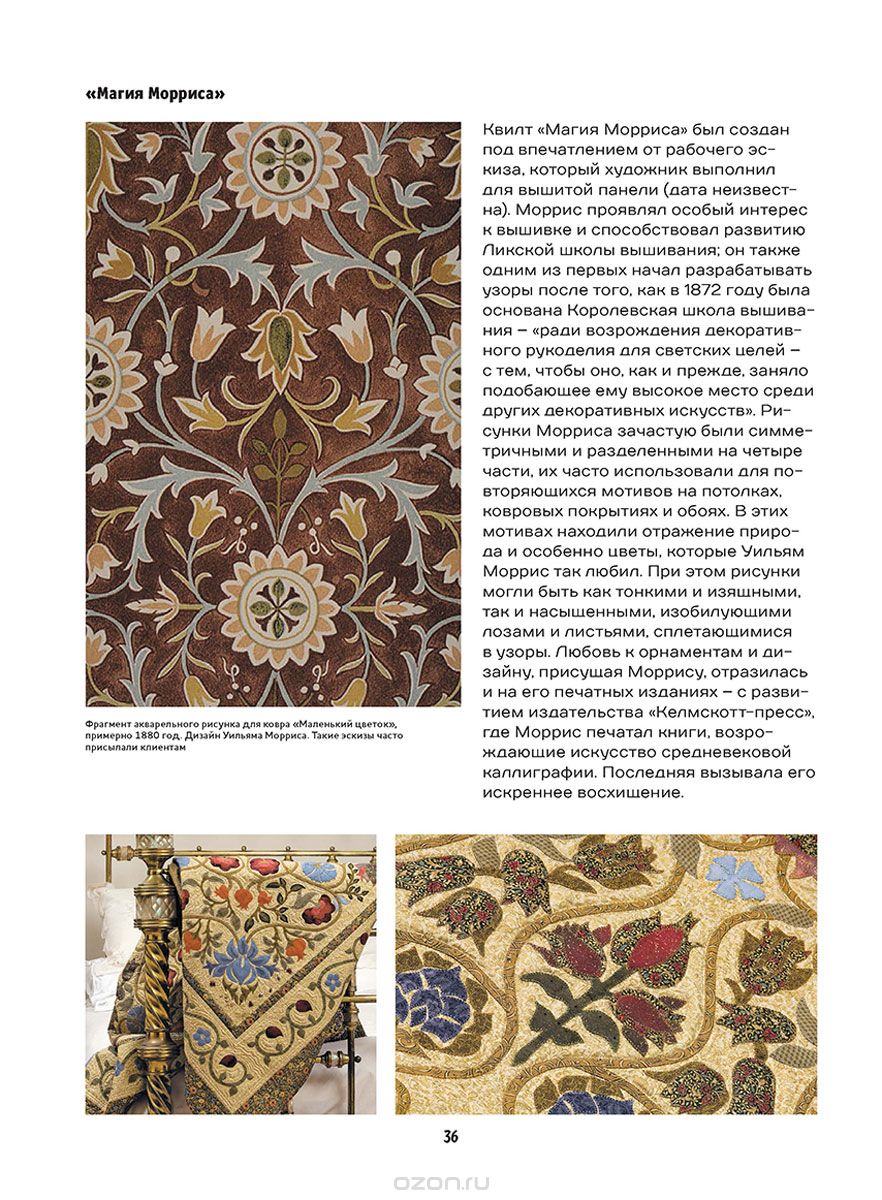 «Магия Морриса»

Квилт «Магия Морриса» был создан под впечатлением от рабочего эскиза, который художник выполнил для вышитой панели (дата неизвестна). Моррис проявлял особый интерес к вышивке и способствовал развитию Ликской школы вышивания; он также одним из первых начал разрабатывать узоры после того, как в 1872 году была основана Королевская школа вышивания – «ради возрождения декоративного рукоделия для светских целей – с тем, чтобы оно, как и прежде, заняло подобающее ему высокое место среди других декоративных искусств». Рисунки Морриса зачастую были симметричными и разделенными на четыре части, их часто использовали для повторяющихся мотивов на потолках, ковровых покрытиях и обоях. В этих мотивах находили отражение природа и особенно цветы, которые Уильям Моррис так любил. При этом рисунки могли быть как тонкими и изящными, так и насыщенными, изобилующими лозами и листьями, сплетающимися в узоры. Любовь к орнаментам и дизайну, присущая Моррису, отразилась и на его печатных изданиях – с развитием издательства «Келмскотт-пресс», где Моррис печатал книги, возрождающие искусство средневековой каллиграфии. Последняя вызывала его искреннее восхищение.

Фрагмент акварельного рисунка для ковра «Маленький цветок», примерно 1880 год. Дизайн Уильяма Морриса. Такие эскизы часто присылали клиентам

36

ozon.ru